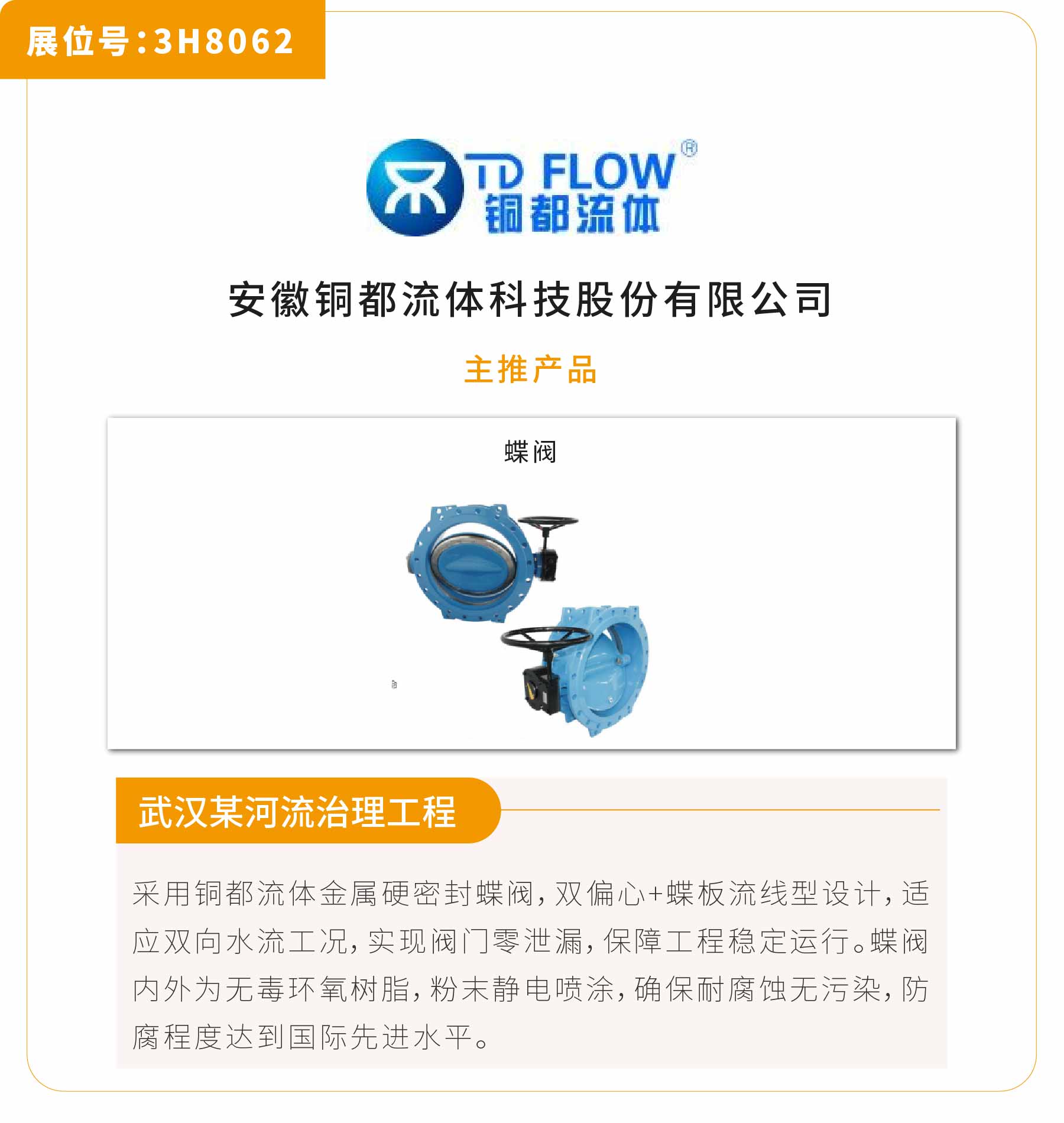 展位号:3H8062

TD FLOW®
铜都流体

安徽铜都流体科技股份有限公司

主推产品

蝶阀

武汉某河流治理工程

采用铜都流体金属硬密封蝶阀,双偏心+蝶板流线型设计,适应双向水流工况,实现阀门零泄漏,保障工程稳定运行。蝶阀内外为无毒环氧树脂,粉末静电喷涂,确保耐腐蚀无污染,防腐程度达到国际先进水平。